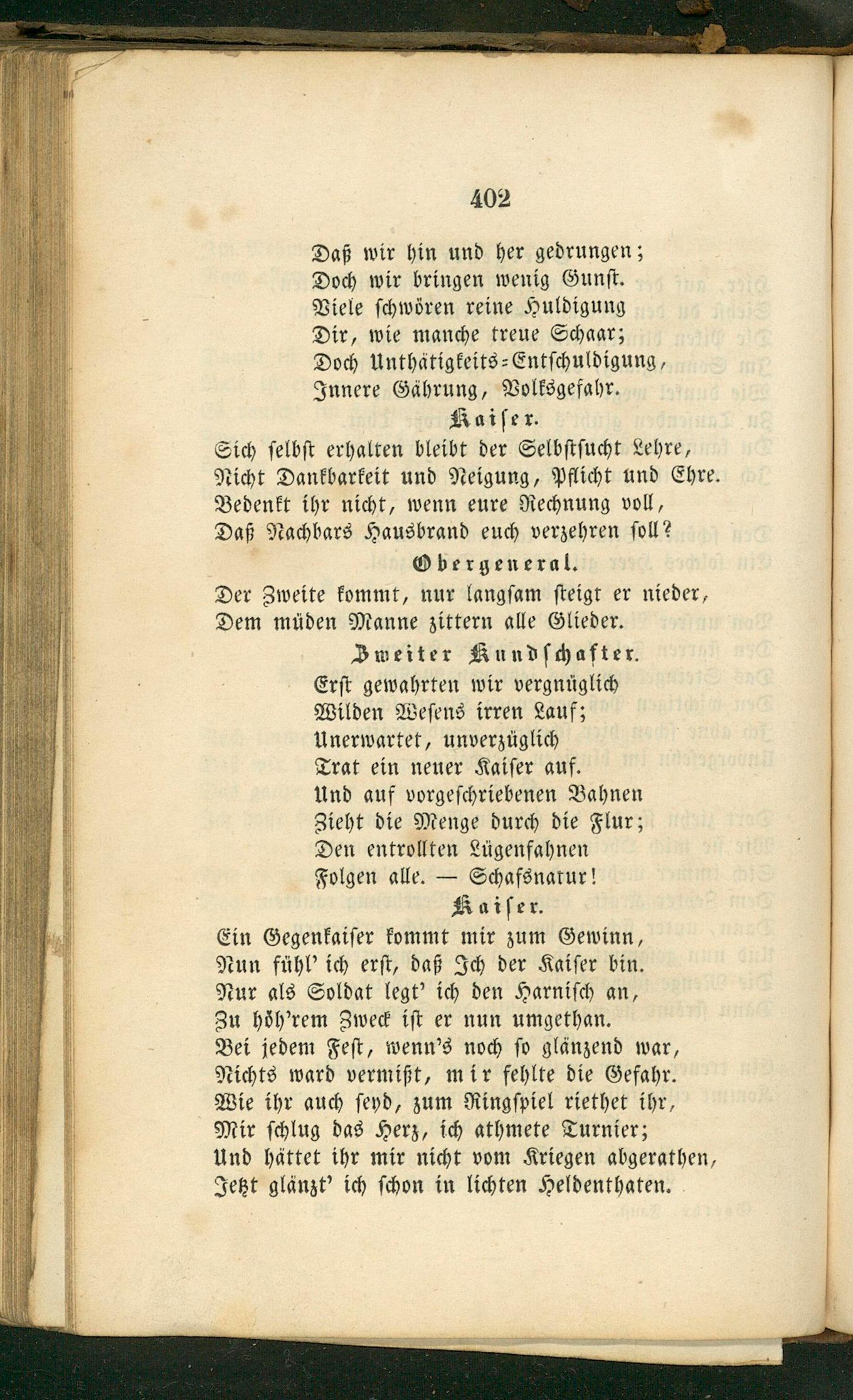 402

Daß wir hin und her gedrungen;
Doch wir bringen wenig Gunst.
Viele schwören reine Huldigung
Dir, wie manche treue Schaar;
Doch Unthätigkeits-Entschuldigung,
Innere Gährung, Volksgefahr.

Kaiser.

Sich selbst erhalten bleibt der Selbstsucht Lehre,
Nicht Dankbarkeit und Neigung, Pflicht und Ehre.
Bedenkt ihr nicht, wenn eure Rechnung voll,
Daß Nachbars Hausbrand euch verzehren soll?

Obergeneral.

Der Zweite kommt, nur langsam steigt er nieder,
Dem müden Manne zittern alle Glieder.

Zweiter Kundschafter.

Erst gewahrten wir vergnüglich
Wilden Wesens irren Lauf;
Unerwartet, unverzüglich
Trat ein neuer Kaiser auf.
Und auf vorgeschriebenen Bahnen
Zieht die Menge durch die Flur;
Den entrollten Lügenfahnen
Folgen alle. — Schafsnatur!

Kaiser.

Ein Gegenkaiser kommt mir zum Gewinn,
Nun fühl' ich erst, daß Ich der Kaiser bin.
Nur als Soldat legt' ich den Harnisch an,
Zu höh'rem Zweck ist er nun umgethan.
Bei jedem Fest, wenn's noch so glänzend war,
Nichts ward vermißt, mir fehlte die Gefahr.
Wie ihr auch seyd, zum Ringspiel riethet ihr,
Mir schlug das Herz, ich athmete Turnier;
Und hättet ihr mir nicht vom Kriegen abgerathen,
Jetzt glänzt' ich schon in lichten Heldenthaten.